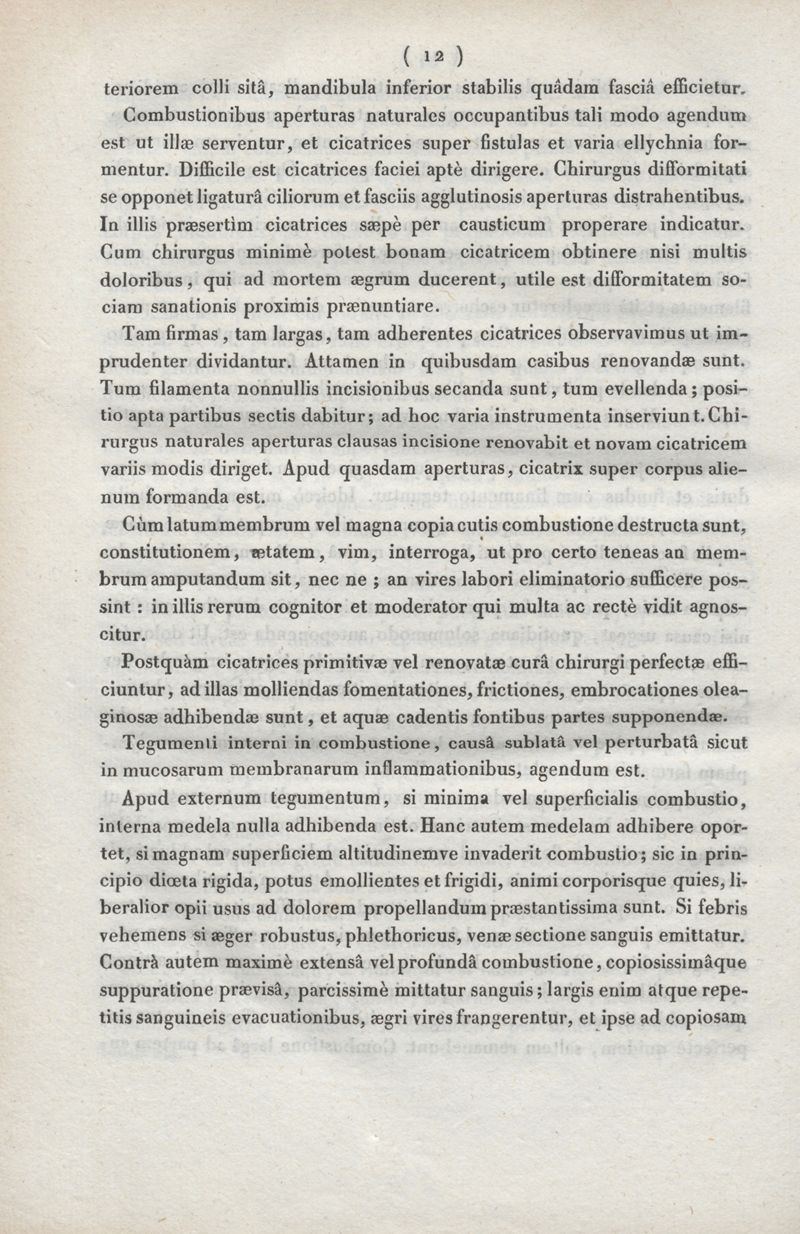 ( 12 )

teriorem colli sitâ, mandibula inferior stabilis quâdam fasciâ efficietur.

Combustionibus aperturas naturales occupantibus tali modo agendum est ut illæ serventur, et cicatrices super fistulas et varia ellychnia formentur. Difficile est cicatrices faciei aptè dirigere. Chirurgus difformitati se opponet ligaturâ ciliorum et fasciis agglutinosis aperturas distrahentibus. In illis præsertìm cicatrices sæpè per causticum properare indicatur. Cum chirurgus minimè potest bonam cicatricem obtinere nisi multis doloribus, qui ad mortem ægrum ducerent, utile est difformitatem sociam sanationis proximis prænuntiare.

Tam firmas, tam largas, tam adherentes cicatrices observavimus ut imprudenter dividantur. Attamen in quibusdam casibus renovandæ sunt. Tum filamenta nonnullis incisionibus secanda sunt, tum evellenda; positio apta partibus sectis dabitur; ad hoc varia instrumenta inserviunt. Chirurgus naturales aperturas clausas incisione renovabit et novam cicatricem variis modis diriget. Apud quasdam aperturas, cicatrix super corpus alienum formanda est.

Cùm latum membrum vel magna copia cutis combustione destructa sunt, constitutionem, ætatem, vim, interroga, ut pro certo teneas an membrum amputandum sit, nec ne ; an vires labori eliminatorio sufficere possint : in illis rerum cognitor et moderator qui multa ac rectè vidit agnoscitur.

Postquàm cicatrices primitivæ vel renovatæ curâ chirurgi perfectæ efficiuntur, ad illas molliendas fomentationes, frictiones, embrocationes oleaginosæ adhibendæ sunt, et aquæ cadentis fontibus partes supponendæ.

Tegumenti interni in combustione, causâ sublatâ vel perturbatâ sicut in mucosarum membranarum inflammationibus, agendum est.

Apud externum tegumentum, si minima vel superficialis combustio, interna medela nulla adhibenda est. Hanc autem medelam adhibere oportet, si magnam superficiem altitudinemve invaderit combustio; sic in principio diœta rigida, potus emollientes et frigidi, animi corporisque quies, liberalior opii usus ad dolorem propellandum præstantissima sunt. Si febris vehemens si æger robustus, phlethoricus, venæ sectione sanguis emittatur. Contrà autem maximè extensâ vel profundâ combustione, copiosissimâque suppuratione prævisâ, parcissimè mittatur sanguis; largis enim atque repetitis sanguineis evacuationibus, ægri vires frangerentur, et ipse ad copiosam